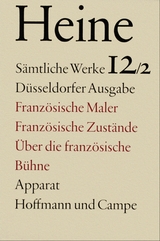 Heine

Sämtliche Werke 12/2

Düsseldorfer Ausgabe

Französische Maler

Französische Zustände

Über die französische Bühne

Apparat

Hoffmann und Campe